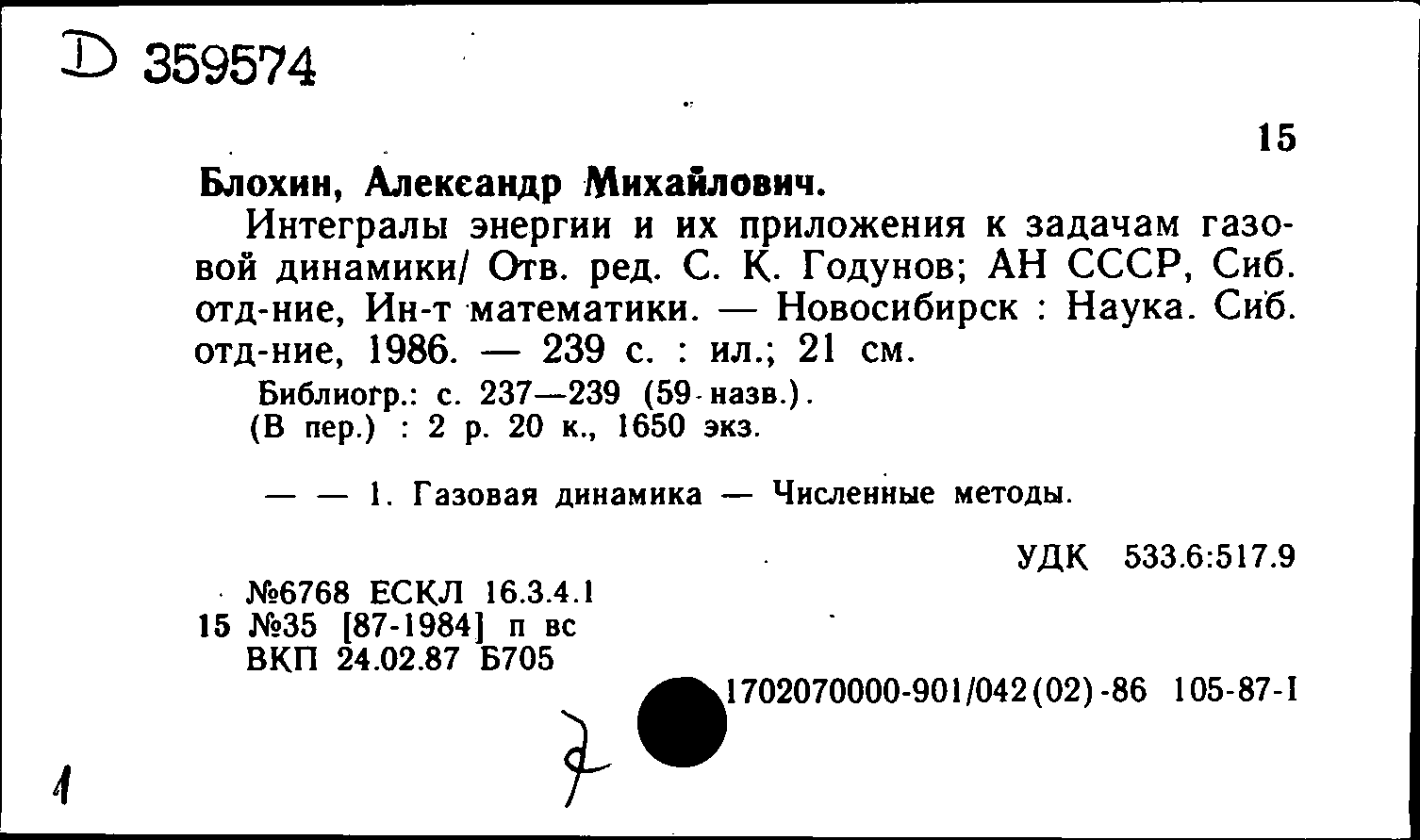 D 359574

15

Блохин, Александр Михайлович.

Интегралы энергии и их приложения к задачам газовой динамики/ Отв. ред. С. К. Годунов; АН СССР, Сиб. отд-ние, Ин-т математики. — Новосибирск : Наука. Сиб. отд-ние, 1986. — 239 с. : ил.; 21 см.

Библиогр.: с. 237—239 (59 назв.).
(В пер.) : 2 р. 20 к., 1650 экз.

— — 1. Газовая динамика — Численные методы.

УДК 533.6:517.9

№6768 ЕСКЛ 16.3.4.1
15 №35 [87-1984] п вс
ВКП 24.02.87 Б705

1702070000-901/042(02)-86 105-87-I

1 7